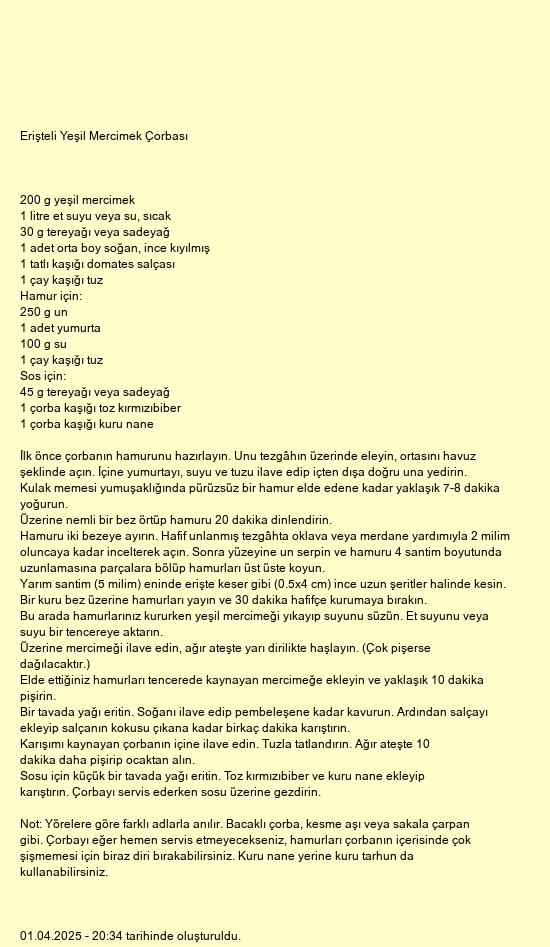 Erişteli Yeşil Mercimek Çorbası

200 g yeşil mercimek
1 litre et suyu veya su, sıcak
30 g tereyağı veya sadeyağ
1 adet orta boy soğan, ince kıyılmış
1 tatlı kaşığı domates salçası
1 çay kaşığı tuz
Hamur için:
250 g un
1 adet yumurta
100 g su
1 çay kaşığı tuz
Sos için:
45 g tereyağı veya sadeyağ
1 çorba kaşığı toz kırmızıbiber
1 çorba kaşığı kuru nane

İlk önce çorbanın hamurunu hazırlayın. Unu tezgâhın üzerinde eleyin, ortasını havuz şeklinde açın. İçine yumurtayı, suyu ve tuzu ilave edip içten dışa doğru una yedirin.
Kulak memesi yumuşaklığında pürüzsüz bir hamur elde edene kadar yaklaşık 7-8 dakika yoğurun.
Üzerine nemli bir bez örtüp hamuru 20 dakika dinlendirin.
Hamuru iki bezeye ayırın. Hafif unlanmış tezgâhta oklava veya merdane yardımıyla 2 milim oluncaya kadar incelterek açın. Sonra yüzeyine un serpin ve hamuru 4 santim boyutunda uzunlamasına parçalara bölüp hamurları üst üste koyun.
Yarım santim (5 milim) eninde erişte keser gibi (0.5x4 cm) ince uzun şeritler halinde kesin.
Bir kuru bez üzerine hamurları yayın ve 30 dakika hafifçe kurumaya bırakın.
Bu arada hamurlarınız kururken yeşil mercimeği yıkayıp suyunu süzün. Et suyunu veya suyu bir tencereye aktarın.
Üzerine mercimeği ilave edin, ağır ateşte yarı dirilikte haşlayın. (Çok pişerse dağılacaktır.)
Elde ettiğiniz hamurları tencerede kaynayan mercimeğe ekleyin ve yaklaşık 10 dakika pişirin.
Bir tavada yağı eritin. Soğanı ilave edip pembeleşene kadar kavurun. Ardından salçayı ekleyip salçanın kokusu çıkana kadar birkaç dakika karıştırın.
Karışımı kaynayan çorbanın içine ilave edin. Tuzla tatlandırın. Ağır ateşte 10 dakika daha pişirip ocaktan alın.
Sosu için küçük bir tavada yağı eritin. Toz kırmızıbiber ve kuru nane ekleyip karıştırın. Çorbayı servis ederken sosu üzerine gezdirin.

Not: Yörelere göre farklı adlarla anılır. Bacaklı çorba, kesme aşı veya sakala çarpan gibi. Çorbayı eğer hemen servis etmeyecekseniz, hamurları çorbanın içerisinde çok şişmemesi için biraz diri bırakabilirsiniz. Kuru nane yerine kuru tarhun da kullanabilirsiniz.

01.04.2025 - 20:34 tarihinde oluşturuldu.